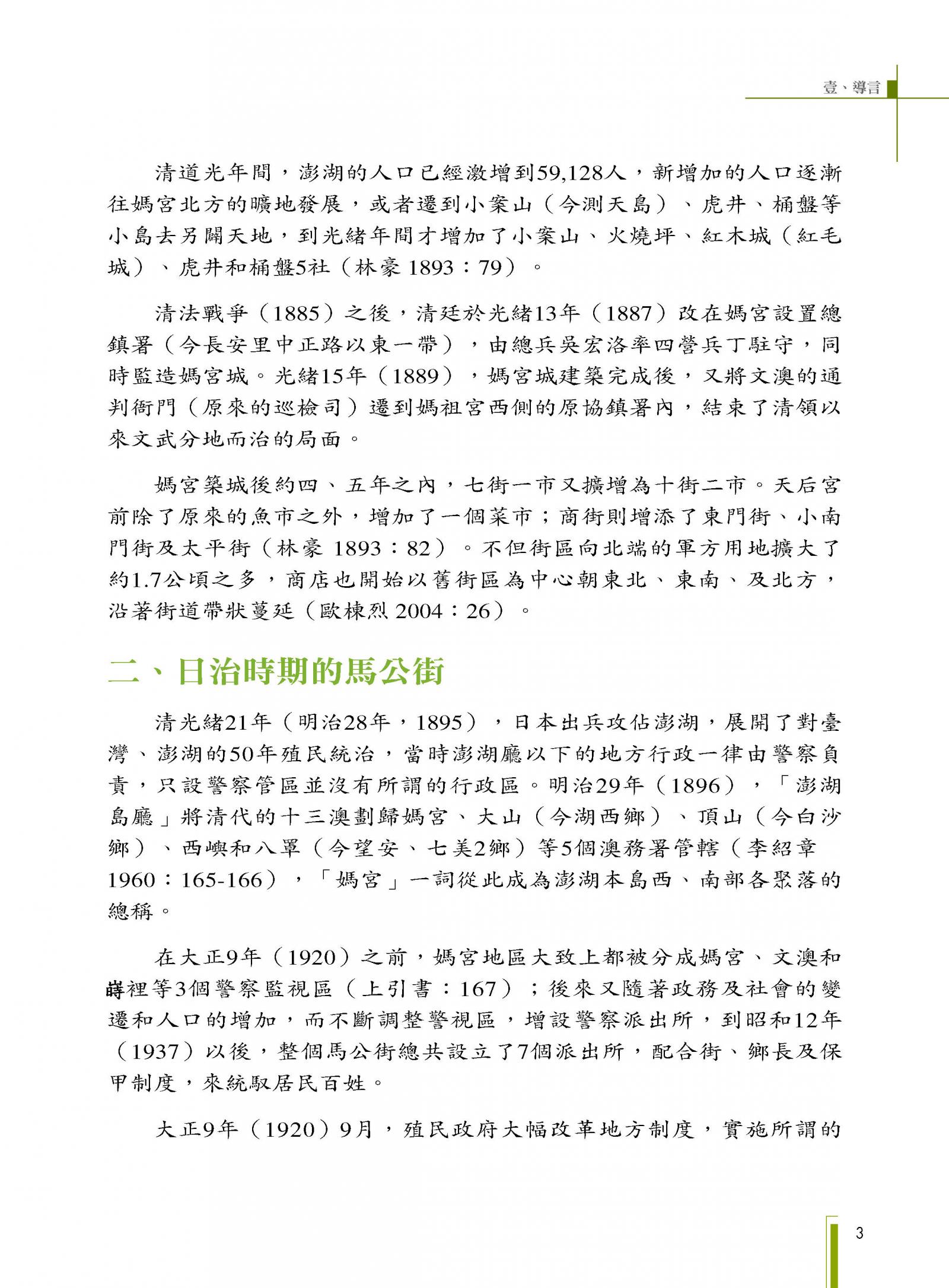 壹、導言

清道光年間，澎湖的人口已經激增到59,128人，新增加的人口逐漸往媽宮北方的曠地發展，或者遷到小案山（今測天島）、虎井、桶盤等小島去另闢天地，到光緒年間才增加了小案山、火燒坪、紅木城（紅毛城）、虎井和桶盤5社（林豪 1893：79）。

清法戰爭（1885）之後，清廷於光緒13年（1887）改在媽宮設置總鎮署（今長安里中正路以東一帶），由總兵吳宏洛率四營兵丁駐守，同時監造媽宮城。光緒15年（1889），媽宮城建築完成後，又將文澳的通判衙門（原來的巡檢司）遷到媽祖宮西側的原協鎮署內，結束了清領以來文武分地而治的局面。

媽宮築城後約四、五年之內，七街一市又擴增為十街二市。天后宮前除了原來的魚市之外，增加了一個菜市；商街則增添了東門街、小南門街及太平街（林豪 1893：82）。不但街區向北端的軍方用地擴大了約1.7公頃之多，商店也開始以舊街區為中心朝東北、東南、及北方，沿著街道帶狀蔓延（歐棟烈 2004：26）。

二、日治時期的馬公街

清光緒21年（明治28年，1895），日本出兵攻佔澎湖，展開了對臺灣、澎湖的50年殖民統治，當時澎湖廳以下的地方行政一律由警察負責，只設警察管區並沒有所謂的行政區。明治29年（1896），「澎湖島廳」將清代的十三澳劃歸媽宮、大山（今湖西鄉）、頂山（今白沙鄉）、西嶼和八罩（今望安、七美2鄉）等5個澳務署管轄（李紹章 1960：165-166），「媽宮」一詞從此成為澎湖本島西、南部各聚落的總稱。

在大正9年（1920）之前，媽宮地區大致上都被分成媽宮、文澳和嵵裡等3個警察監視區（上引書：167）；後來又隨著政務及社會的變遷和人口的增加，而不斷調整警視區，增設警察派出所，到昭和12年（1937）以後，整個馬公街總共設立了7個派出所，配合街、鄉長及保甲制度，來統馭居民百姓。

大正9年（1920）9月，殖民政府大幅改革地方制度，實施所謂的

3